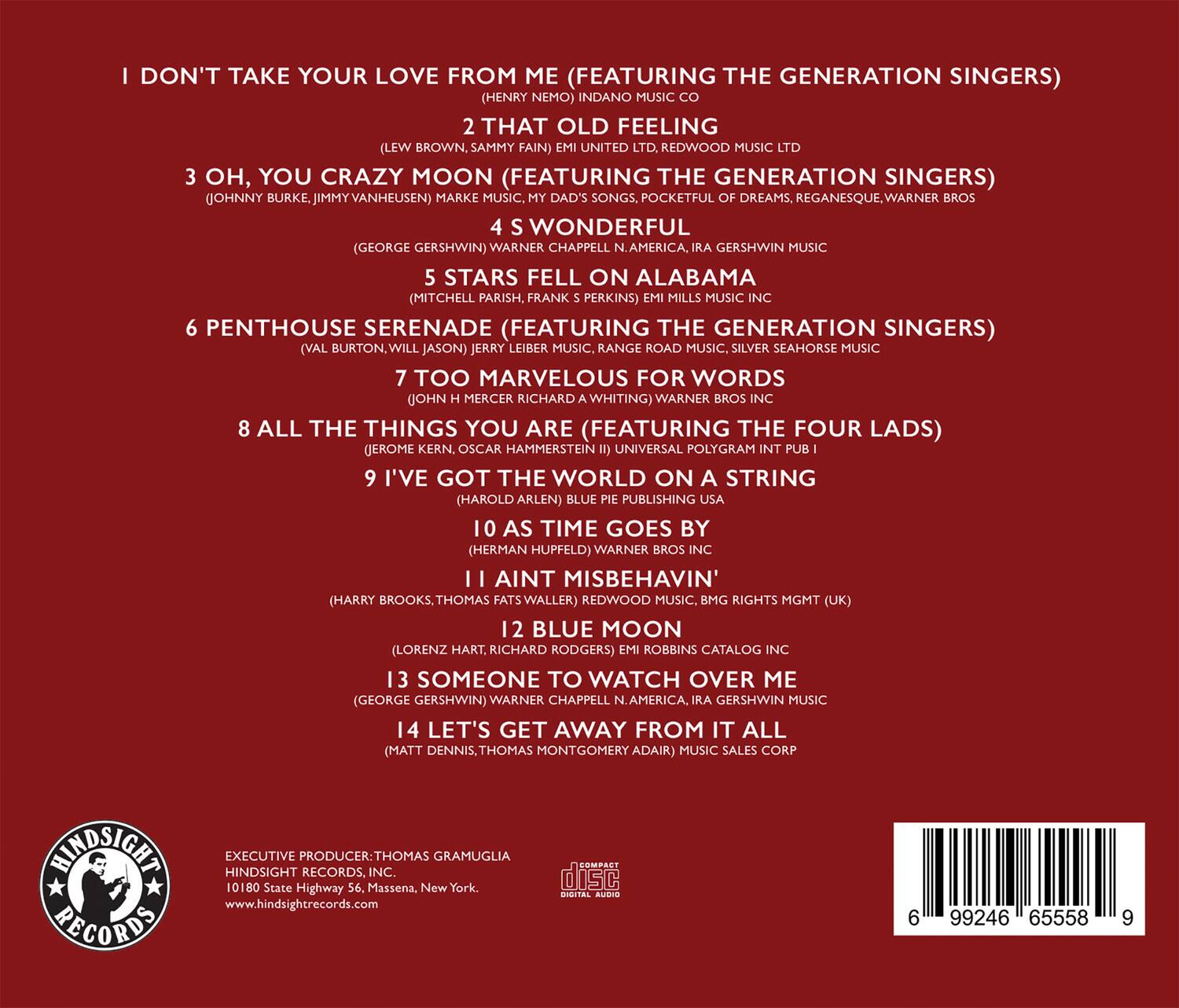 1 DON'T TAKE YOUR LOVE FROM ME (FEATURING THE GENERATION SINGERS)
(HENRY NEMO) INDANO MUSIC CO

2 THAT OLD FEELING
(LEW BROWN, SAMMY FAIN) EMI UNITED LTD, REDWOOD MUSIC LTD

3 OH, YOU CRAZY MOON (FEATURING THE GENERATION SINGERS)
(JOHNNY BURKE, JIMMY VANHEUSEN) MARKE MUSIC, MY DAD'S SONGS, POCKETFUL OF DREAMS, REGANESQUE, WARNER BROS

4 S WONDERFUL
(GEORGE GERSHWIN) WARNER CHAPPELL N. AMERICA, IRA GERSHWIN MUSIC

5 STARS FELL ON ALABAMA
(MITCHELL PARISH, FRANK S PERKINS) EMI MILLS MUSIC INC

6 PENTHOUSE SERENADE (FEATURING THE GENERATION SINGERS)
(VAL BURTON, WILL JASON) JERRY LEIBER MUSIC, RANGE ROAD MUSIC, SILVER SEAHORSE MUSIC

7 TOO MARVELOUS FOR WORDS
(JOHN H MERCER RICHARD A WHITING) WARNER BROS INC

8 ALL THE THINGS YOU ARE (FEATURING THE FOUR LADS)
(JEROME KERN, OSCAR HAMMERSTEIN II) UNIVERSAL POLYGRAM INT PUB I

9 I'VE GOT THE WORLD ON A STRING
(HAROLD ARLEN) BLUE PIE PUBLISHING USA

10 AS TIME GOES BY
(HERMAN HUPFELD) WARNER BROS INC

11 AINT MISBEHAVIN'
(HARRY BROOKS, THOMAS FATS WALLER) REDWOOD MUSIC, BMG RIGHTS MGMT (UK)

12 BLUE MOON
(LORENZ HART, RICHARD RODGERS) EMI ROBBINS CATALOG INC

13 SOMEONE TO WATCH OVER ME
(GEORGE GERSHWIN) WARNER CHAPPELL N. AMERICA, IRA GERSHWIN MUSIC

14 LET'S GET AWAY FROM IT ALL
(MATT DENNIS, THOMAS MONTGOMERY ADAIR) MUSIC SALES CORP

HINDSIGHT RECORDS

EXECUTIVE PRODUCER: THOMAS GRAMUGLIA
HINDSIGHT RECORDS, INC.
10180 State Highway 56, Massena, New York.
www.hindsightrecords.com

COMPACT disc DIGITAL AUDIO

6 99246 65558 9